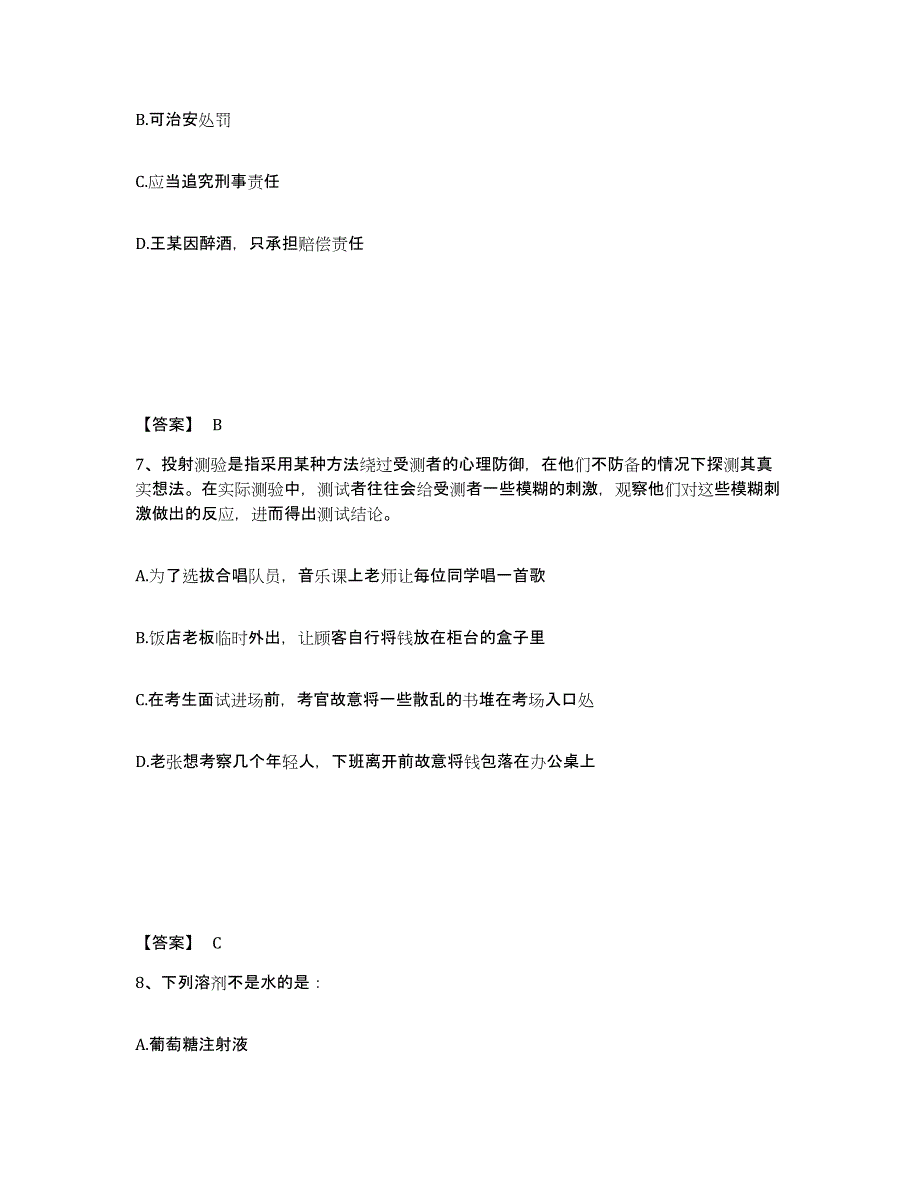 B.可治安处罚

C.应当追究刑事责任

D.王某因醉酒，只承担赔偿责任

【答案】 B

7、投射测验是指采用某种方法绕过受测者的心理防御，在他们不防备的情况下探测其真实想法。在实际测验中，测试者往往会给受测者一些模糊的刺激，观察他们对这些模糊刺激做出的反应，进而得出测试结论。

A.为了选拔合唱队员，音乐课上老师让每位同学唱一首歌

B.饭店老板临时外出，让顾客自行将钱放在柜台的盒子里

C.在考生面试进场前，考官故意将一些散乱的书堆在考场入口处

D.老张想考察几个年轻人，下班离开前故意将钱包落在办公桌上

【答案】 C

8、下列溶剂不是水的是：

A.葡萄糖注射液